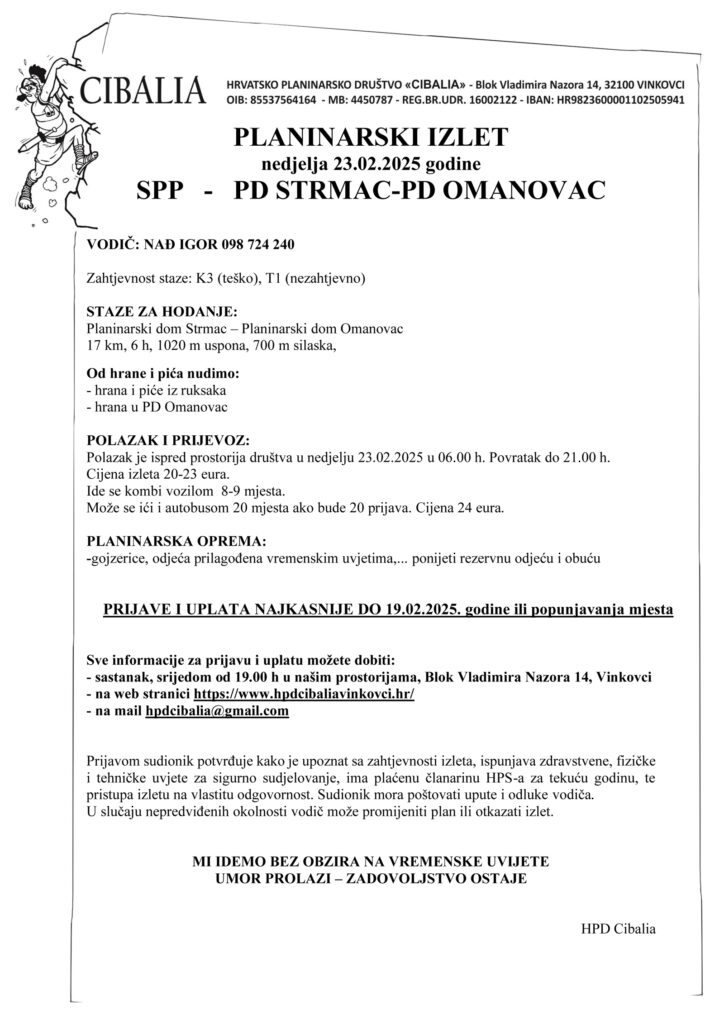 CIBALIA

HRVATSKO PLANINARSKO DRUŠTVO «CIBALIA» - Blok Vladimira Nazora 14, 32100 VINKOVCI
OIB: 85537564164 - MB: 4450787 - REG.BR.UDR. 16002122 - IBAN: HR9823600001102505941

PLANINARSKI IZLET
nedjelja 23.02.2025 godine
SPP - PD STRMAC-PD OMANOVAC

VODIČ: NAĐ IGOR 098 724 240

Zahtjevnost staze: K3 (teško), T1 (nezahtjevno)

STAZE ZA HODANJE:
Planinarski dom Strmac – Planinarski dom Omanovac
17 km, 6 h, 1020 m uspona, 700 m silaska,

Od hrane i pića nudimo:
- hrana i piće iz ruksaka
- hrana u PD Omanovac

POLAZAK I PRIJEVOZ:
Polazak je ispred prostorija društva u nedjelju 23.02.2025 u 06.00 h. Povratak do 21.00 h.
Cijena izleta 20-23 eura.
Ide se kombi vozilom 8-9 mjesta.
Može se ići i autobusom 20 mjesta ako bude 20 prijava. Cijena 24 eura.

PLANINARSKA OPREMA:
-gojzerice, odjeća prilagođena vremenskim uvjetima,... ponijeti rezervnu odjeću i obuću

PRIJAVE I UPLATA NAJKASNIJE DO 19.02.2025. godine ili popunjavanja mjesta

Sve informacije za prijavu i uplatu možete dobiti:
- sastanak, srijedom od 19.00 h u našim prostorijama, Blok Vladimira Nazora 14, Vinkovci
- na web stranici https://www.hpdcibaliavinkovci.hr/
- na mail hpdcibalia@gmail.com

Prijavom sudionik potvrđuje kako je upoznat sa zahtjevnosti izleta, ispunjava zdravstvene, fizičke i tehničke uvjete za sigurno sudjelovanje, ima plaćenu članarinu HPS-a za tekuću godinu, te pristupa izletu na vlastitu odgovornost. Sudionik mora poštovati upute i odluke vodiča.
U slučaju nepredviđenih okolnosti vodič može promijeniti plan ili otkazati izlet.

MI IDEMO BEZ OBZIRA NA VREMENSKE UVIJETE
UMOR PROLAZI – ZADOVOLJSTVO OSTAJE

HPD Cibalia